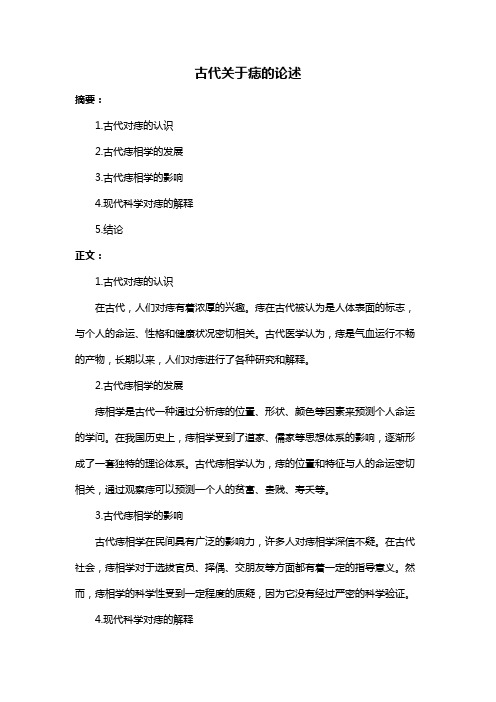 古代关于痣的论述

摘要：

1.古代对痣的认识

2.古代痣相学的发展

3.古代痣相学的影响

4.现代科学对痣的解释

5.结论

正文：

1.古代对痣的认识

在古代，人们对痣有着浓厚的兴趣。痣在古代被认为是人体表面的标志，与个人的命运、性格和健康状况密切相关。古代医学认为，痣是气血运行不畅的产物，长期以来，人们对痣进行了各种研究和解释。

2.古代痣相学的发展

痣相学是古代一种通过分析痣的位置、形状、颜色等因素来预测个人命运的学问。在我国历史上，痣相学受到了道家、儒家等思想体系的影响，逐渐形成了一套独特的理论体系。古代痣相学认为，痣的位置和特征与人的命运密切相关，通过观察痣可以预测一个人的贫富、贵贱、寿夭等。

3.古代痣相学的影响

古代痣相学在民间具有广泛的影响力，许多人对痣相学深信不疑。在古代社会，痣相学对于选拔官员、择偶、交朋友等方面都有着一定的指导意义。然而，痣相学的科学性受到一定程度的质疑，因为它没有经过严密的科学验证。

4.现代科学对痣的解释